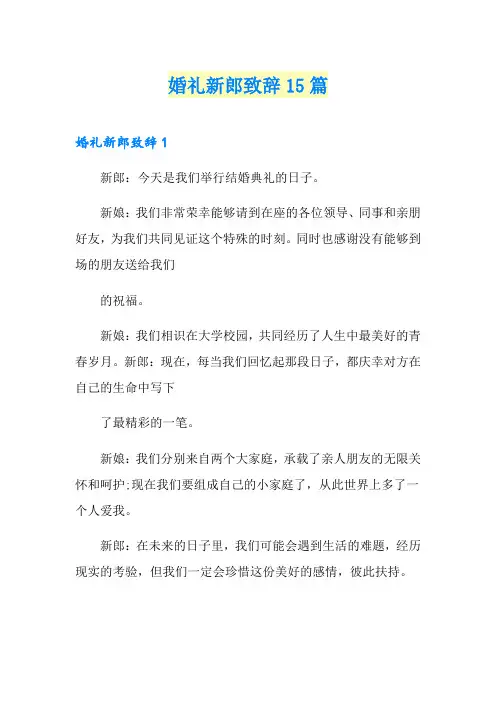 婚礼新郎致辞15篇

婚礼新郎致辞1

新郎：今天是我们举行结婚典礼的日子。

新娘：我们非常荣幸能够请到在座的各位领导、同事和亲朋好友，为我们共同见证这个特殊的时刻。同时也感谢没有能够到场的朋友送给我们

的祝福。

新娘：我们相识在大学校园，共同经历了人生中最美好的青春岁月。新郎：现在，每当我们回忆起那段日子，都庆幸对方在自己的生命中写下

了最精彩的一笔。

新娘：我们分别来自两个大家庭，承载了亲人朋友的无限关怀和呵护;现在我们要组成自己的小家庭了，从此世界上多了一个人爱我。

新郎：在未来的日子里，我们可能会遇到生活的难题，经历现实的考验，但我们一定会珍惜这份美好的感情，彼此扶持。